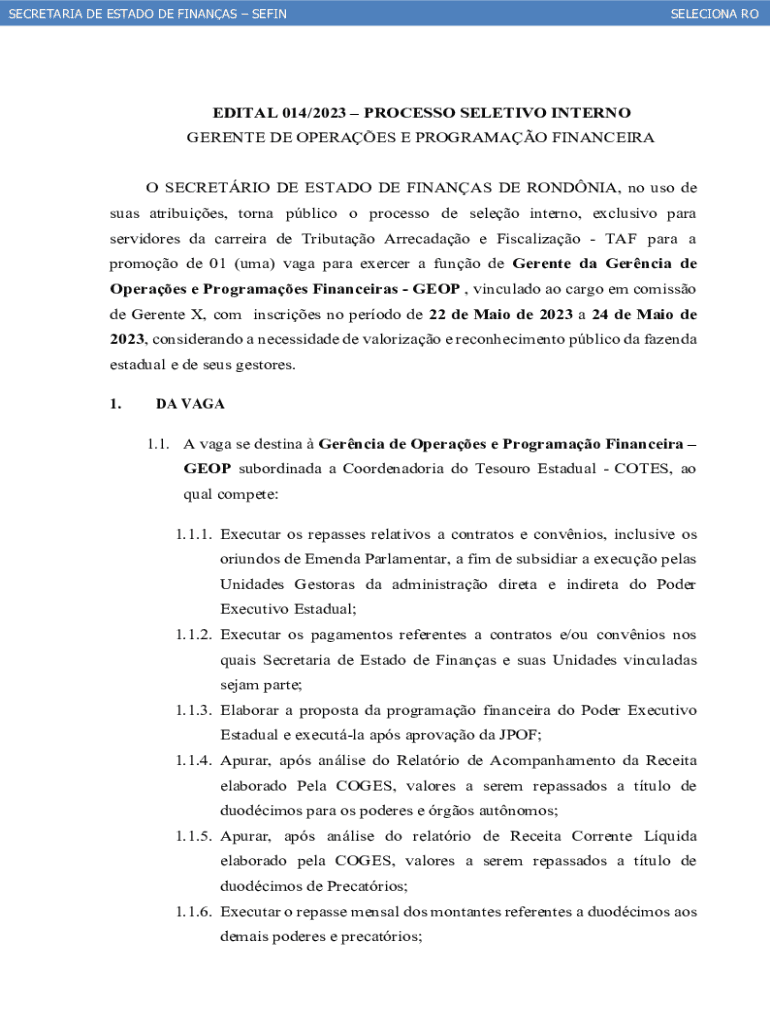 SECRETARIA DE ESTADO DE FINANÇAS – SEFIN

SELECIONA RO

EDITAL 014/2023 – PROCESSO SELETIVO INTERNO
GERENTE DE OPERAÇÕES E PROGRAMAÇÃO FINANCEIRA

O SECRETÁRIO DE ESTADO DE FINANÇAS DE RONDÔNIA, no uso de suas atribuições, torna público o processo de seleção interno, exclusivo para servidores da carreira de Tributação Arrecadação e Fiscalização - TAF para a promoção de 01 (uma) vaga para exercer a função de Gerente da Gerência de Operações e Programações Financeiras - GEOP , vinculado ao cargo em comissão de Gerente X, com inscrições no período de 22 de Maio de 2023 a 24 de Maio de 2023, considerando a necessidade de valorização e reconhecimento público da fazenda estadual e de seus gestores.

1. DA VAGA

1.1. A vaga se destina à Gerência de Operações e Programação Financeira – GEOP subordinada a Coordenadoria do Tesouro Estadual - COTES, ao qual compete:

1.1.1. Executar os repasses relativos a contratos e convênios, inclusive os oriundos de Emenda Parlamentar, a fim de subsidiar a execução pelas Unidades Gestoras da administração direta e indireta do Poder Executivo Estadual;

1.1.2. Executar os pagamentos referentes a contratos e/ou convênios nos quais Secretaria de Estado de Finanças e suas Unidades vinculadas sejam parte;

1.1.3. Elaborar a proposta da programação financeira do Poder Executivo Estadual e executá-la após aprovação da JPOF;

1.1.4. Apurar, após análise do Relatório de Acompanhamento da Receita elaborado Pela COGES, valores a serem repassados a título de duodécimos para os poderes e órgãos autônomos;

1.1.5. Apurar, após análise do relatório de Receita Corrente Líquida elaborado pela COGES, valores a serem repassados a título de duodécimos de Precatórios;

1.1.6. Executar o repasse mensal dos montantes referentes a duodécimos aos demais poderes e precatórios;